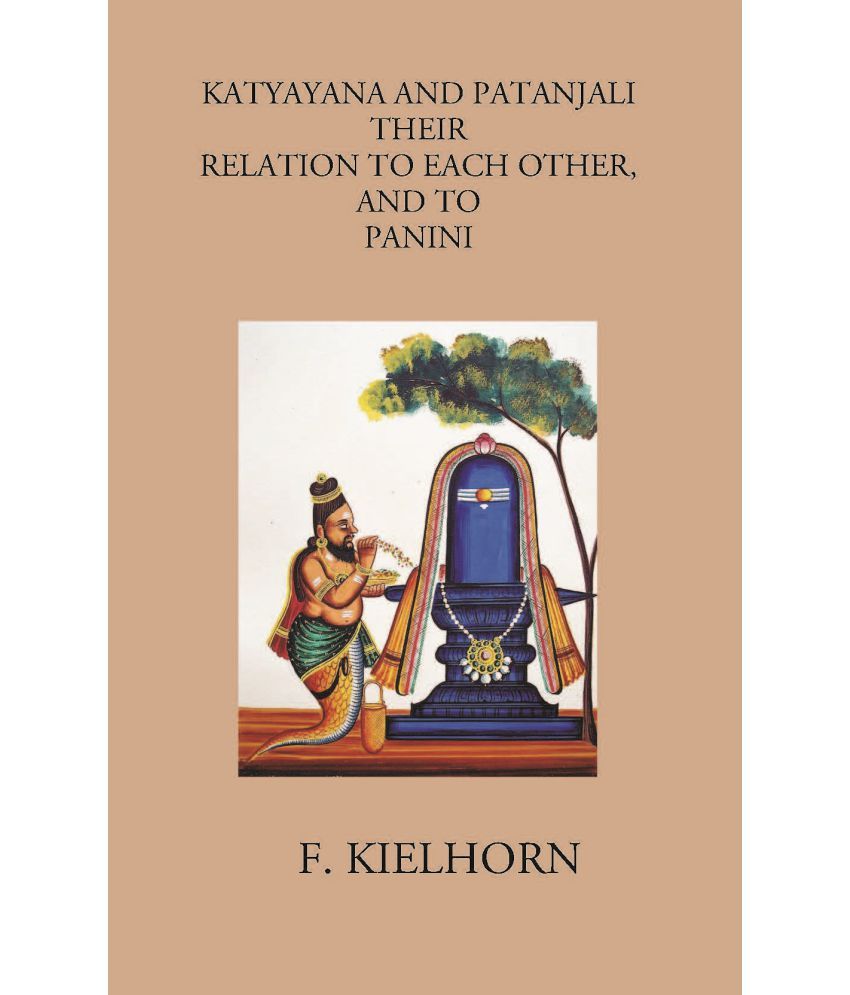 KATYAYANA AND PATANJALI
THEIR
RELATION TO EACH OTHER,
AND TO
PANINI

F. KIELHORN